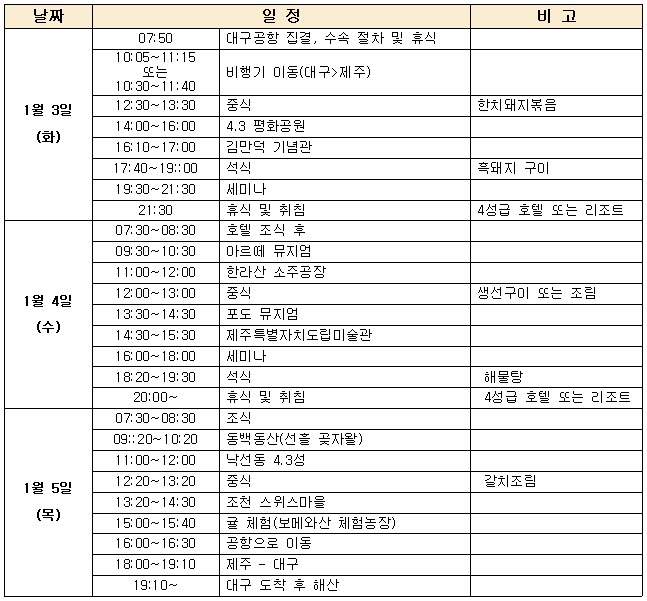 | 날짜 | 일 정 | | 비 고 |
|---|---|---|---|
| 1월 3일 (화) | 07:50 | 대구공항 집결, 수속 절차 및 휴식 | |
| | 10:05~11:15 또는 10:30~11:40 | 비행기 이동(대구>제주) | |
| | 12:30~13:30 | 중식 | 한치돼지볶음 |
| | 14:00~16:00 | 4.3 평화공원 | |
| | 16:10~17:00 | 김만덕 기념관 | |
| | 17:40~19::00 | 석식 | 흑돼지 구이 |
| | 19:30~21:30 | 세미나 | |
| | 21:30 | 휴식 및 취침 | 4성급 호텔 또는 리조트 |
| 1월 4일 (수) | 07:30~08:30 | 호텔 조식 후 | |
| | 09:30~10:30 | 아르떼 뮤지엄 | |
| | 11:00~12:00 | 한라산 소주공장 | |
| | 12:00~13:00 | 중식 | 생선구이 또는 조림 |
| | 13:30~14:30 | 포도 뮤지엄 | |
| | 14:30~15:30 | 제주특별자치도립미술관 | |
| | 16:00~18:00 | 세미나 | |
| | 18:20~19:30 | 석식 | 해물탕 |
| | 20:00~ | 휴식 및 취침 | 4성급 호텔 또는 리조트 |
| 1월 5일 (목) | 07:30~08:30 | 조식 | |
| | 09::20~10:20 | 동백동산(선흘 곶자왈) | |
| | 11:00~12:00 | 낙선동 4.3성 | |
| | 12:20~13:20 | 중식 | 갈치조림 |
| | 13:20~14:30 | 조천 스위스마을 | |
| | 15:00~15:40 | 귤 체험(보메와산 체험농장) | |
| | 16:00~16:30 | 공항으로 이동 | |
| | 18:00~19:10 | 제주 - 대구 | |
| | 19:10~ | 대구 도착 후 해산 | |